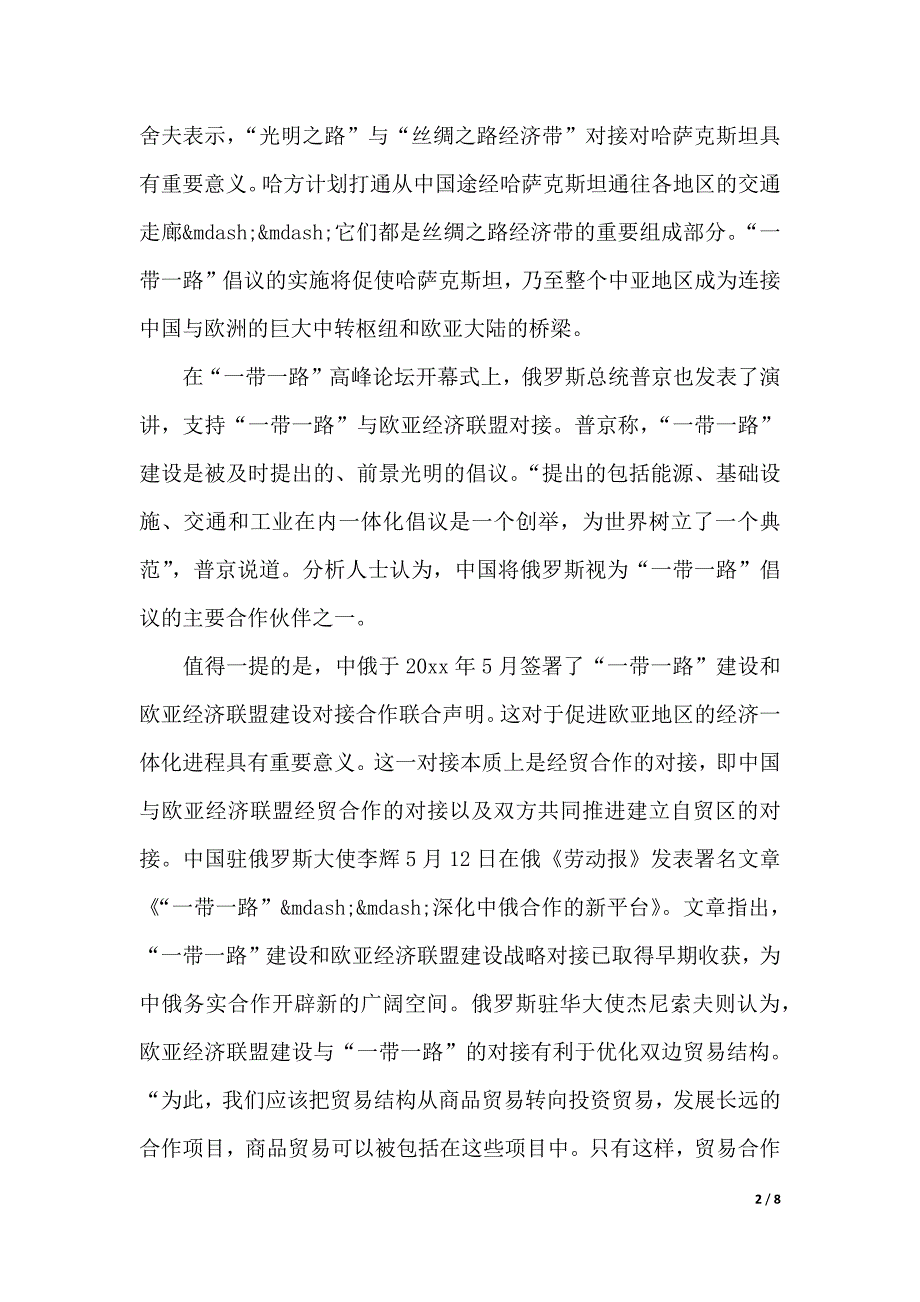 舍夫表示，“光明之路”与“丝绸之路经济带”对接对哈萨克斯坦具有重要意义。哈方计划打通从中国途经哈萨克斯坦通往各地区的交通走廊&mdash;&mdash;它们都是丝绸之路经济带的重要组成部分。“一带一路”倡议的实施将促使哈萨克斯坦，乃至整个中亚地区成为连接中国与欧洲的巨大中转枢纽和欧亚大陆的桥梁。

在“一带一路”高峰论坛开幕式上，俄罗斯总统普京也发表了演讲，支持“一带一路”与欧亚经济联盟对接。普京称，“一带一路”建设是被及时提出的、前景光明的倡议。“提出的包括能源、基础设施、交通和工业在内一体化倡议是一个创举，为世界树立了一个典范”，普京说道。分析人士认为，中国将俄罗斯视为“一带一路”倡议的主要合作伙伴之一。

值得一提的是，中俄于 20xx 年 5 月签署了“一带一路”建设和欧亚经济联盟建设对接合作联合声明。这对于促进欧亚地区的经济一体化进程具有重要意义。这一对接本质上是经贸合作的对接，即中国与欧亚经济联盟经贸合作的对接以及双方共同推进建立自贸区的对接。中国驻俄罗斯大使李辉 5 月 12 日在俄《劳动报》发表署名文章《“一带一路”&mdash;&mdash;深化中俄合作的新平台》。文章指出，“一带一路”建设和欧亚经济联盟建设战略对接已取得早期收获，为中俄务实合作开辟新的广阔空间。俄罗斯驻华大使杰尼索夫则认为，欧亚经济联盟建设与“一带一路”的对接有利于优化双边贸易结构。“为此，我们应该把贸易结构从商品贸易转向投资贸易，发展长远的合作项目，商品贸易可以被包括在这些项目中。只有这样，贸易合作

2 / 8